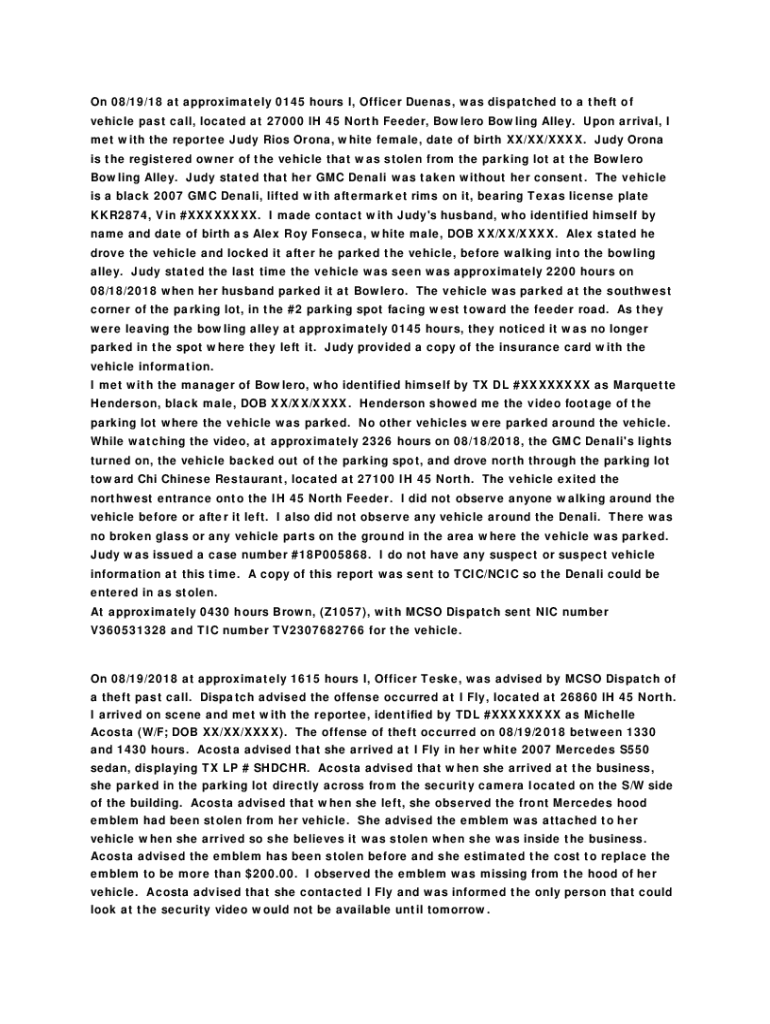 On 08/19/18 at approximately 0145 hours I, Officer Duenas, was dispatched to a theft of vehicle past call, located at 27000 IH 45 North Feeder, Bowlero Bowling Alley. Upon arrival, I met with the reportee Judy Rios Orona, white female, date of birth XX/XX/XXXX. Judy Orona is the registered owner of the vehicle that was stolen from the parking lot at the Bowlero Bowling Alley. Judy stated that her GMC Denali was taken without her consent. The vehicle is a black 2007 GMC Denali, lifted with aftermarket rims on it, bearing Texas license plate KKR2874, Vin #XXXXXXXX. I made contact with Judy's husband, who identified himself by name and date of birth as Alex Roy Fonseca, white male, DOB XX/XX/XXXX. Alex stated he drove the vehicle and locked it after he parked the vehicle, before walking into the bowling alley. Judy stated the last time the vehicle was seen was approximately 2200 hours on 08/18/2018 when her husband parked it at Bowlero. The vehicle was parked at the southwest corner of the parking lot, in the #2 parking spot facing west toward the feeder road. As they were leaving the bowling alley at approximately 0145 hours, they noticed it was no longer parked in the spot where they left it. Judy provided a copy of the insurance card with the vehicle information.
I met with the manager of Bowlero, who identified himself by TX DL #XXXXXXXX as Marquette Henderson, black male, DOB XX/XX/XXXX. Henderson showed me the video footage of the parking lot where the vehicle was parked. No other vehicles were parked around the vehicle. While watching the video, at approximately 2326 hours on 08/18/2018, the GMC Denali's lights turned on, the vehicle backed out of the parking spot, and drove north through the parking lot toward Chi Chinese Restaurant, located at 27100 IH 45 North. The vehicle exited the northwest entrance onto the IH 45 North Feeder. I did not observe anyone walking around the vehicle before or after it left. I also did not observe any vehicle around the Denali. There was no broken glass or any vehicle parts on the ground in the area where the vehicle was parked. Judy was issued a case number #18P005868. I do not have any suspect or suspect vehicle information at this time. A copy of this report was sent to TCIC/NCIC so the Denali could be entered in as stolen.
At approximately 0430 hours Brown, (Z1057), with MCSO Dispatch sent NIC number V360531328 and TIC number TV2307682766 for the vehicle.

On 08/19/2018 at approximately 1615 hours I, Officer Teske, was advised by MCSO Dispatch of a theft past call. Dispatch advised the offense occurred at I Fly, located at 26860 IH 45 North. I arrived on scene and met with the reportee, identified by TDL #XXXXXXXX as Michelle Acosta (W/F; DOB XX/XX/XXXX). The offense of theft occurred on 08/19/2018 between 1330 and 1430 hours. Acosta advised that she arrived at I Fly in her white 2007 Mercedes S550 sedan, displaying TX LP # SHDCHR. Acosta advised that when she arrived at the business, she parked in the parking lot directly across from the security camera located on the S/W side of the building. Acosta advised that when she left, she observed the front Mercedes hood emblem had been stolen from her vehicle. She advised the emblem was attached to her vehicle when she arrived so she believes it was stolen when she was inside the business. Acosta advised the emblem has been stolen before and she estimated the cost to replace the emblem to be more than $200.00. I observed the emblem was missing from the hood of her vehicle. Acosta advised that she contacted I Fly and was informed the only person that could look at the security video would not be available until tomorrow.